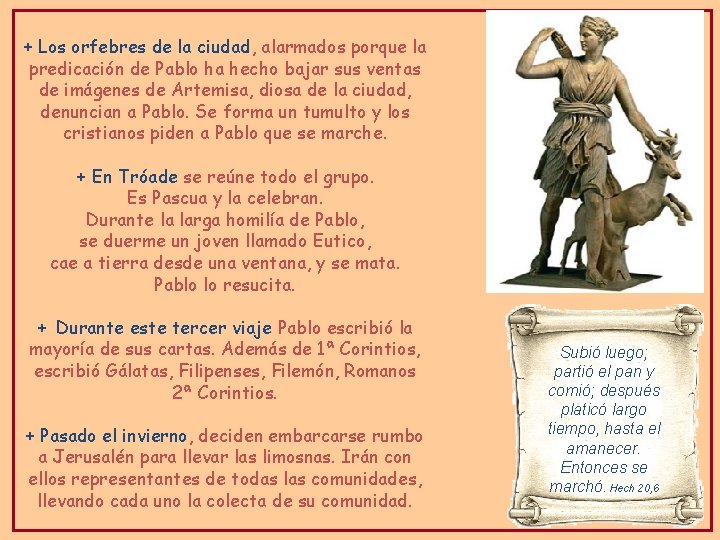 + Los orfebres de la ciudad, alarmados porque la predicación de Pablo ha hecho bajar sus ventas de imágenes de Artemisa, diosa de la ciudad, denuncian a Pablo. Se forma un tumulto y los cristianos piden a Pablo que se marche.

+ En Tróade se reúne todo el grupo.
Es Pascua y la celebran.
Durante la larga homilía de Pablo,
se duerme un joven llamado Eutico,
cae a tierra desde una ventana, y se mata.
Pablo lo resucita.

+ Durante este tercer viaje Pablo escribió la mayoría de sus cartas. Además de 1ª Corintios, escribió Gálatas, Filipenses, Filemón, Romanos 2ª Corintios.

+ Pasado el invierno, deciden embarcarse rumbo a Jerusalén para llevar las limosnas. Irán con ellos representantes de todas las comunidades, llevando cada uno la colecta de su comunidad.

Subió luego; partió el pan y comió; después platicó largo tiempo, hasta el amanecer. Entonces se marchó. Hech 20,6